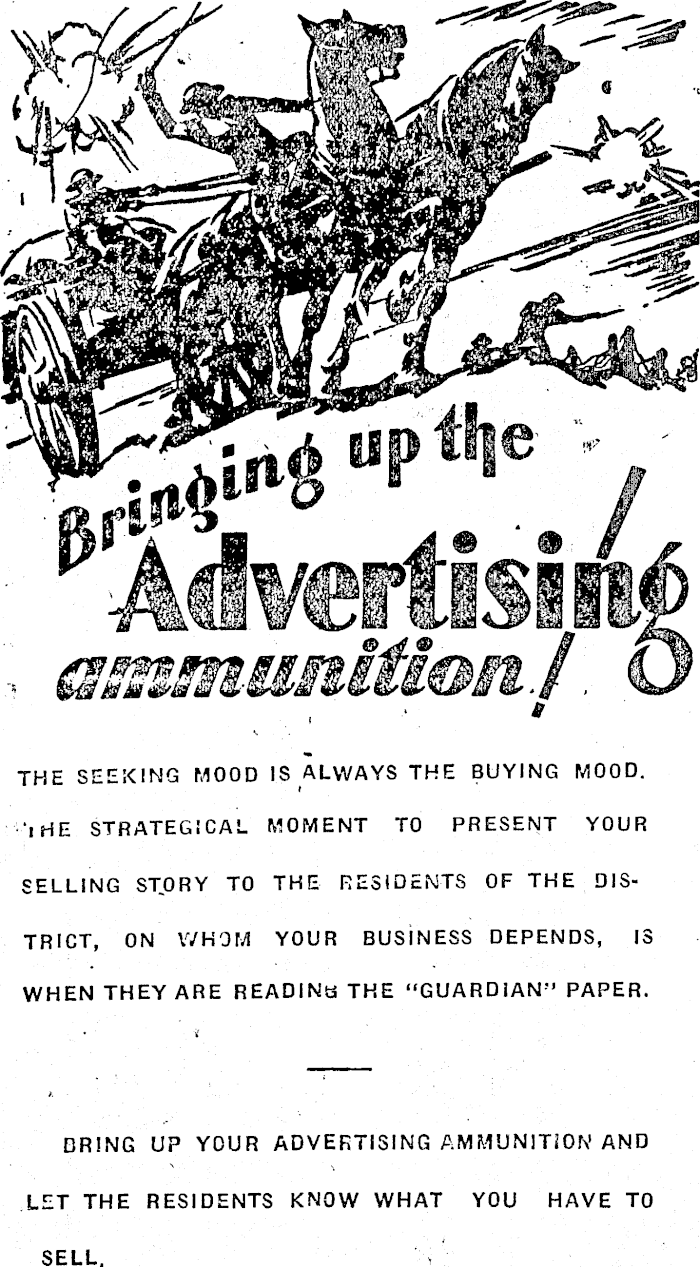 Bringing up the Advertising ammunition!

THE SEEKING MOOD IS ALWAYS THE BUYING MOOD. THE STRATEGICAL MOMENT TO PRESENT YOUR SELLING STORY TO THE RESIDENTS OF THE DISTRICT, ON WHOM YOUR BUSINESS DEPENDS, IS WHEN THEY ARE READING THE "GUARDIAN" PAPER.

BRING UP YOUR ADVERTISING AMMUNITION AND LET THE RESIDENTS KNOW WHAT YOU HAVE TO SELL.